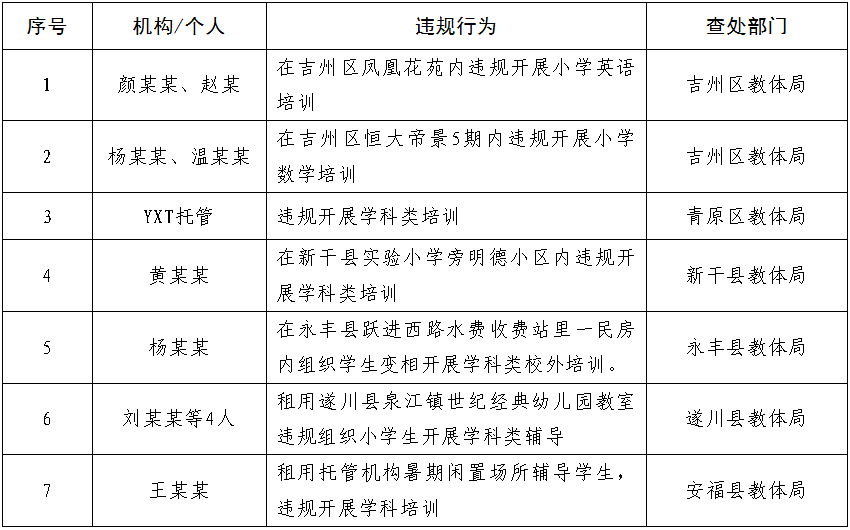 | 序号 | 机构/个人 | 违规行为 | 查处部门 |
|---|---|---|---|
| 1 | 颜某某、赵某 | 在吉州区凤凰花苑内违规开展小学英语培训 | 吉州区教体局 |
| 2 | 杨某某、温某某 | 在吉州区恒大帝景5期内违规开展小学数学培训 | 吉州区教体局 |
| 3 | YXT托管 | 违规开展学科类培训 | 青原区教体局 |
| 4 | 黄某某 | 在新干县实验小学旁明德小区内违规开展学科类培训 | 新干县教体局 |
| 5 | 杨某某 | 在永丰县跃进西路水费收费站里一民房内组织学生变相开展学科类校外培训。 | 永丰县教体局 |
| 6 | 刘某某等4人 | 租用遂川县泉江镇世纪经典幼儿园教室违规组织小学生开展学科类辅导 | 遂川县教体局 |
| 7 | 王某某 | 租用托管机构暑期闲置场所辅导学生，违规开展学科培训 | 安福县教体局 |